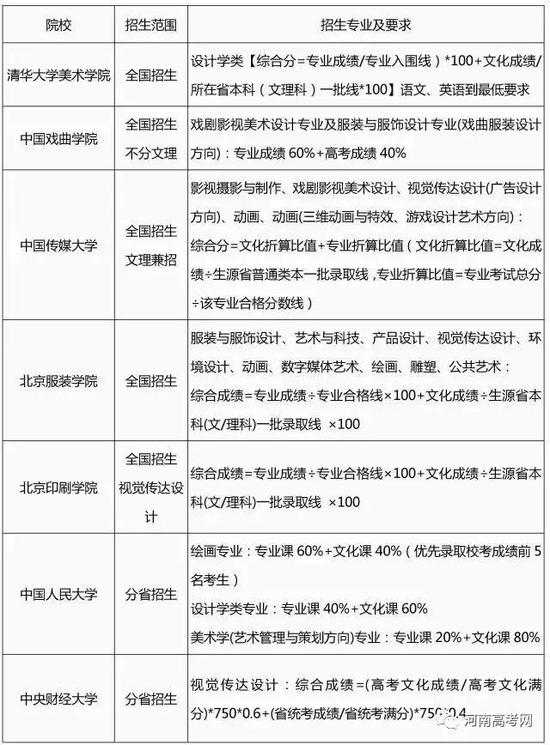 | 院校 | 招生范围 | 招生专业及要求 |
|---|---|---|
| 清华大学美术学院 | 全国招生 | 设计学类【综合分=专业成绩/专业入围线）*100+文化成绩/所在省本科（文理科）一批线*100】语文、英语到最低要求 |
| 中国戏曲学院 | 全国招生 不分文理 | 戏剧影视美术设计专业及服装与服饰设计专业(戏曲服装设计方向)：专业成绩 60%+高考成绩 40% |
| 中国传媒大学 | 全国招生 文理兼招 | 影视摄影与制作、戏剧影视美术设计、视觉传达设计(广告设计方向)、动画、动画(三维动画与特效、游戏设计艺术方向)：综合分=文化折算比值+专业折算比值（文化折算比值=文化成绩÷生源省普通类本一批录取线，专业折算比值=专业考试总分÷该专业合格分数线） |
| 北京服装学院 | 全国招生 | 服装与服饰设计、艺术与科技、产品设计、视觉传达设计、环境设计、动画、数字媒体艺术、绘画、雕塑、公共艺术：综合成绩=专业成绩÷专业合格线×100+文化成绩÷生源省本科(文/理科)一批录取线 ×100 |
| 北京印刷学院 | 全国招生 视觉传达设计 | 综合成绩=专业成绩÷专业合格线×100+文化成绩÷生源省本科(文/理科)一批录取线 ×100 |
| 中国人民大学 | 分省招生 | 绘画专业：专业课 60%+文化课 40%（优先录取校考成绩前 5 名考生）设计学类专业：专业课 40%+文化课 60% 美术学(艺术管理与策划方向)专业：专业课 20%+文化课 80% |
| 中央财经大学 | 分省招生 | 视觉传达设计：综合成绩=(高考文化成绩/高考文化满分)*750*0.6+(省统考成绩/省统考满分)*750*0.4 |

河南高考网